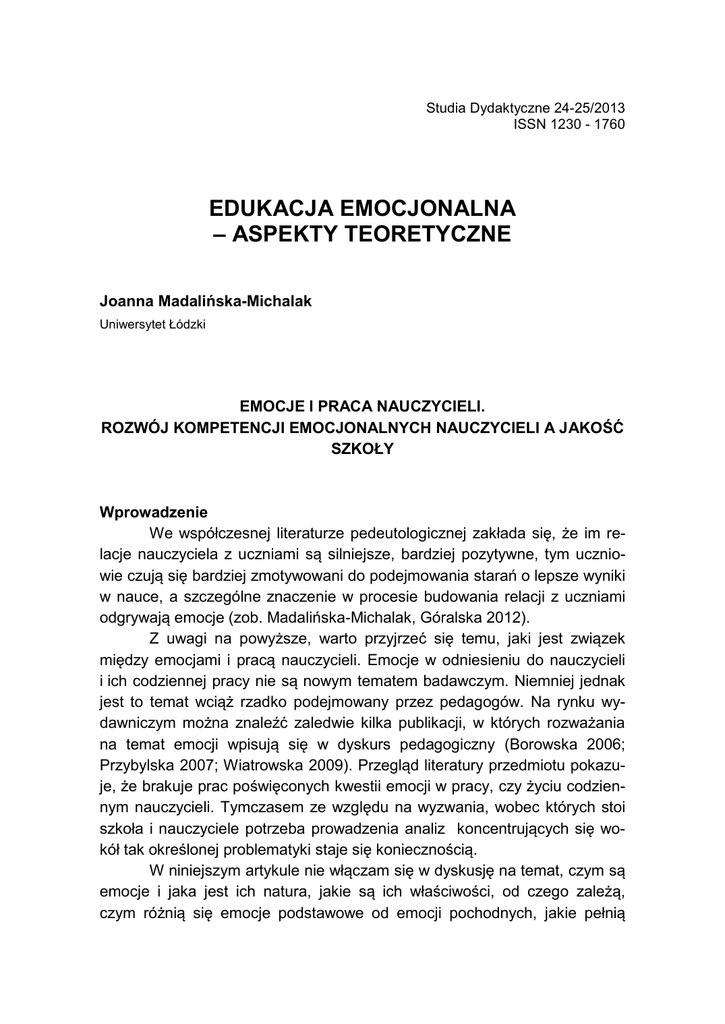 Studia Dydaktyczne 24-25/2013
ISSN 1230 - 1760

EDUKACJA EMOCJONALNA
– ASPEKTY TEORETYCZNE

Joanna Madalińska-Michalak
Uniwersytet Łódzki

EMOCJE I PRACA NAUCZYCIELI.
ROZWÓJ KOMPETENCJI EMOCJONALNYCH NAUCZYCIELI A JAKOŚĆ SZKOŁY

Wprowadzenie

We współczesnej literaturze pedeutologicznej zakłada się, że im relacje nauczyciela z uczniami są silniejsze, bardziej pozytywne, tym uczniowie czują się bardziej zmotywowani do podejmowania starań o lepsze wyniki w nauce, a szczególne znaczenie w procesie budowania relacji z uczniami odgrywają emocje (zob. Madalińska-Michalak, Góralska 2012).

Z uwagi na powyższe, warto przyjrzeć się temu, jaki jest związek między emocjami i pracą nauczycieli. Emocje w odniesieniu do nauczycieli i ich codziennej pracy nie są nowym tematem badawczym. Niemniej jednak jest to temat wciąż rzadko podejmowany przez pedagogów. Na rynku wydawniczym można znaleźć zaledwie kilka publikacji, w których rozważania na temat emocji wpisują się w dyskurs pedagogiczny (Borowska 2006; Przybylska 2007; Wiatrowska 2009). Przegląd literatury przedmiotu pokazuje, że brakuje prac poświęconych kwestii emocji w pracy, czy życiu codziennym nauczycieli. Tymczasem ze względu na wyzwania, wobec których stoi szkoła i nauczyciele potrzeba prowadzenia analiz koncentrujących się wokół tak określonej problematyki staje się koniecznością.

W niniejszym artykule nie włączam się w dyskusję na temat, czym są emocje i jaka jest ich natura, jakie są ich właściwości, od czego zależą, czym różnią się emocje podstawowe od emocji pochodnych, jakie pełnią